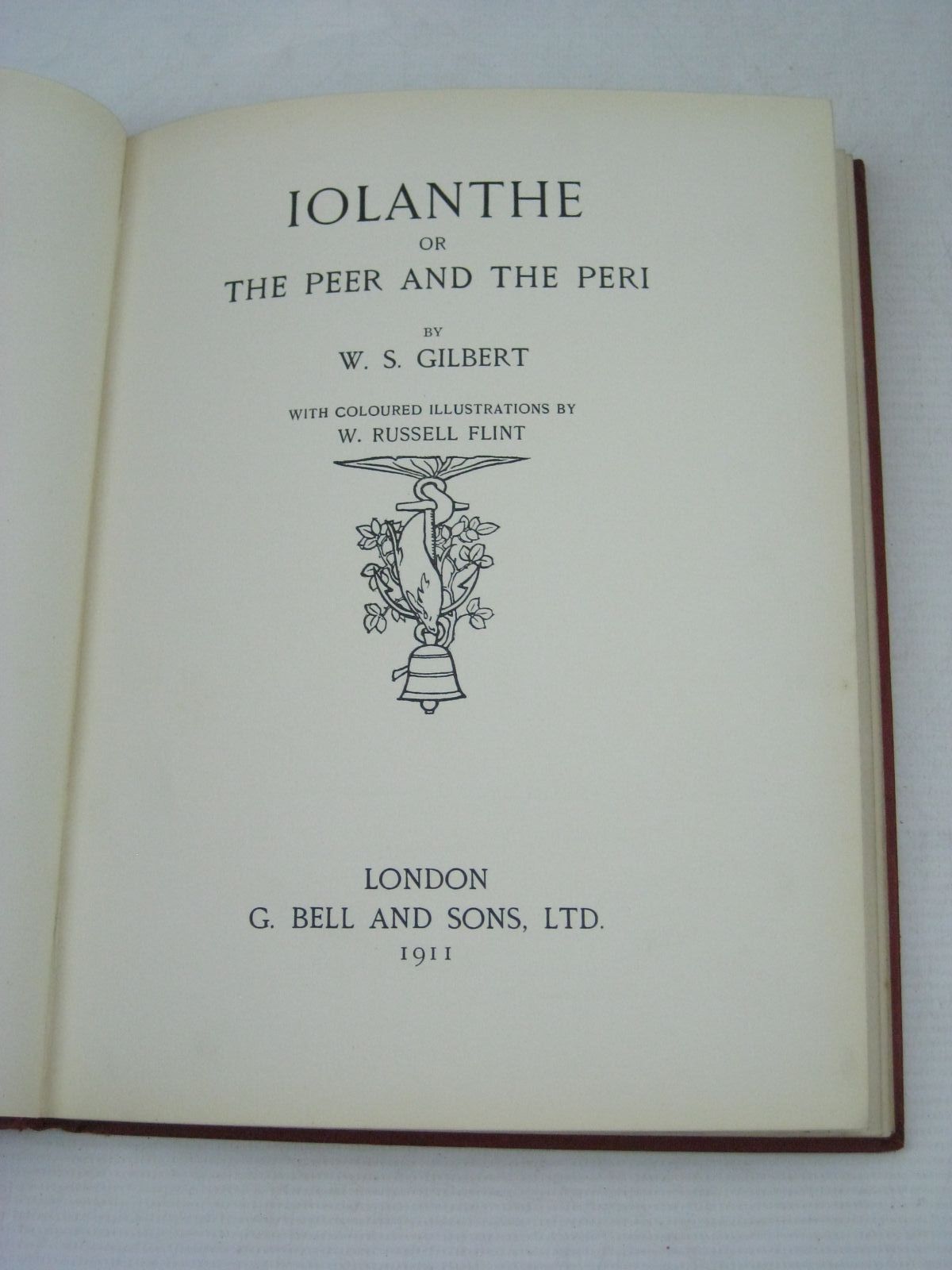 IOLANTHE

OR

THE PEER AND THE PERI

BY

W. S. GILBERT

WITH COLOURED ILLUSTRATIONS BY

W. RUSSELL FLINT

LONDON

G. BELL AND SONS, LTD.

1911